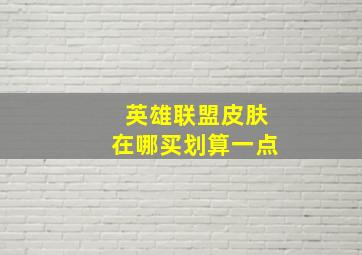 英雄联盟皮肤
在哪买划算一点